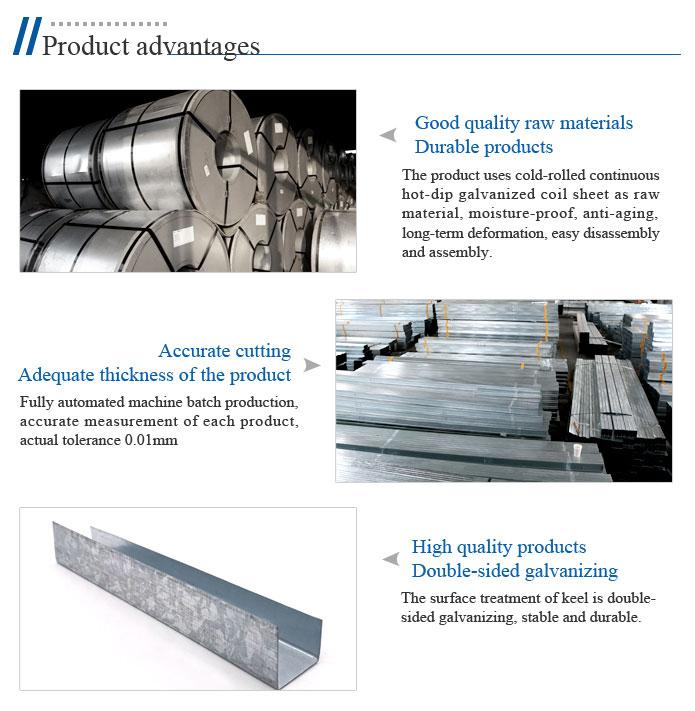 Product advantages

Good quality raw materials
Durable products

The product uses cold-rolled continuous hot-dip galvanized coil sheet as raw material, moisture-proof, anti-aging, long-term deformation, easy disassembly and assembly.

Accurate cutting
Adequate thickness of the product

Fully automated machine batch production, accurate measurement of each product, actual tolerance 0.01mm

High quality products
Double-sided galvanizing

The surface treatment of keel is double-sided galvanizing, stable and durable.